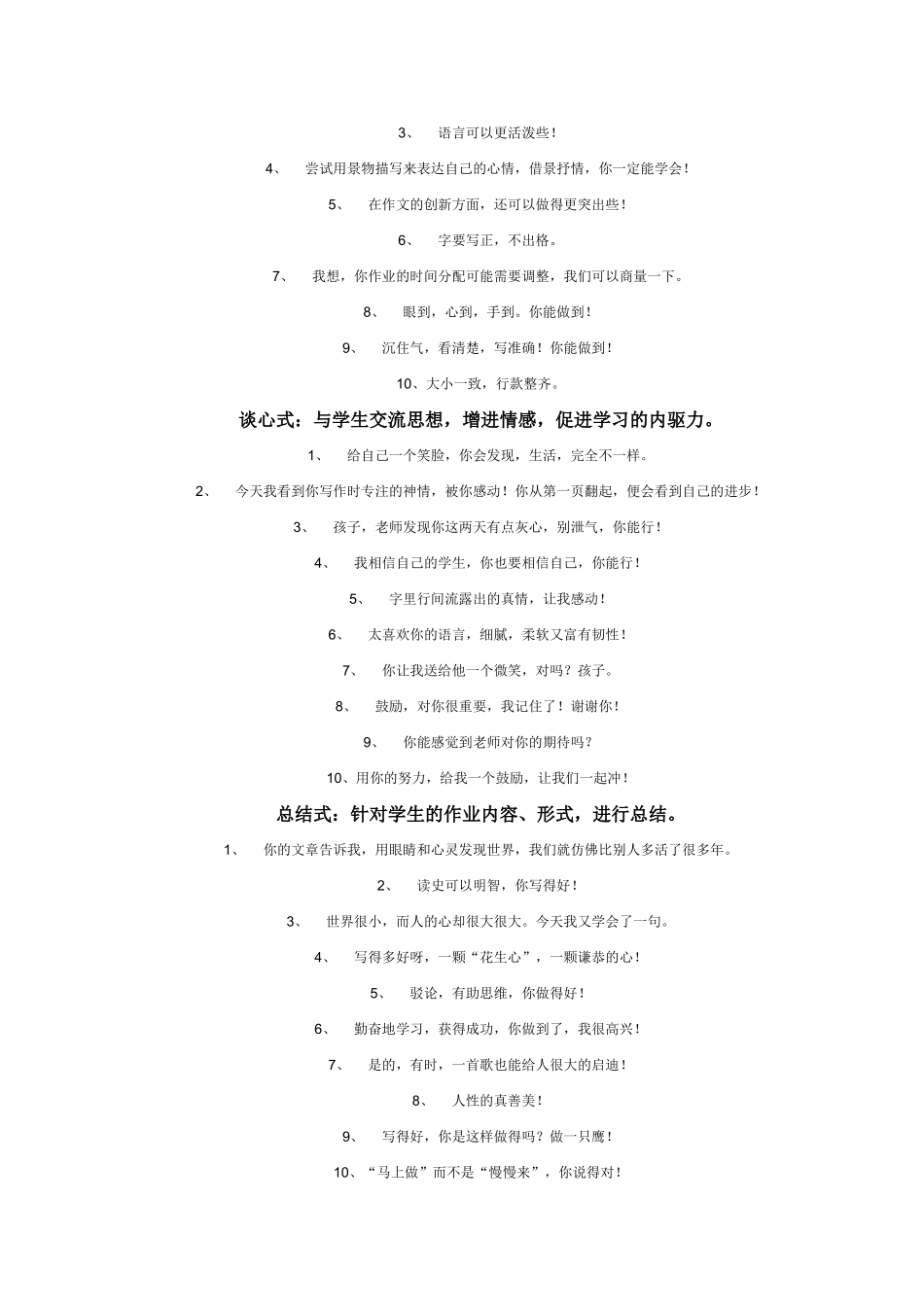 3、语言可以更活泼些！

4、尝试用景物描写来表达自己的心情，借景抒情，你一定能学会！

5、在作文的创新方面，还可以做得更突出些！

6、字要写正，不出格。

7、我想，你作业的时间分配可能需要调整，我们可以商量一下。

8、眼到，心到，手到。你能做到！

9、沉住气，看清楚，写准确！你能做到！

10、大小一致，行款整齐。

谈心式：与学生交流思想，增进情感，促进学习的内驱力。

1、给自己一个笑脸，你会发现，生活，完全不一样。

2、今天我看到你写作时专注的神情，被你感动！你从第一页翻起，便会看到自己的进步！

3、孩子，老师发现你这两天有点灰心，别泄气，你能行！

4、我相信自己的学生，你也要相信自己，你能行！

5、字里行间流露出的真情，让我感动！

6、太喜欢你的语言，细腻，柔软又富有韧性！

7、你让我送给他一个微笑，对吗？孩子。

8、鼓励，对你很重要，我记住了！谢谢你！

9、你能感觉到老师对你的期待吗？

10、用你的努力，给我一个鼓励，让我们一起冲！

总结式：针对学生的作业内容、形式，进行总结。

1、你的文章告诉我，用眼睛和心灵发现世界，我们就仿佛比别人多活了很多年。

2、读史可以明智，你写得好！

3、世界很小，而人的心却很大很大。今天我又学会了一句。

4、写得多好呀，一颗“花生心”，一颗谦恭的心！

5、驳论，有助思维，你做得好！

6、勤奋地学习，获得成功，你做到了，我很高兴！

7、是的，有时，一首歌也能给人很大的启迪！

8、人性的真善美！

9、写得好，你是这样做得吗？做一只鹰！

10、“马上做”而不是“慢慢来”，你说得对！